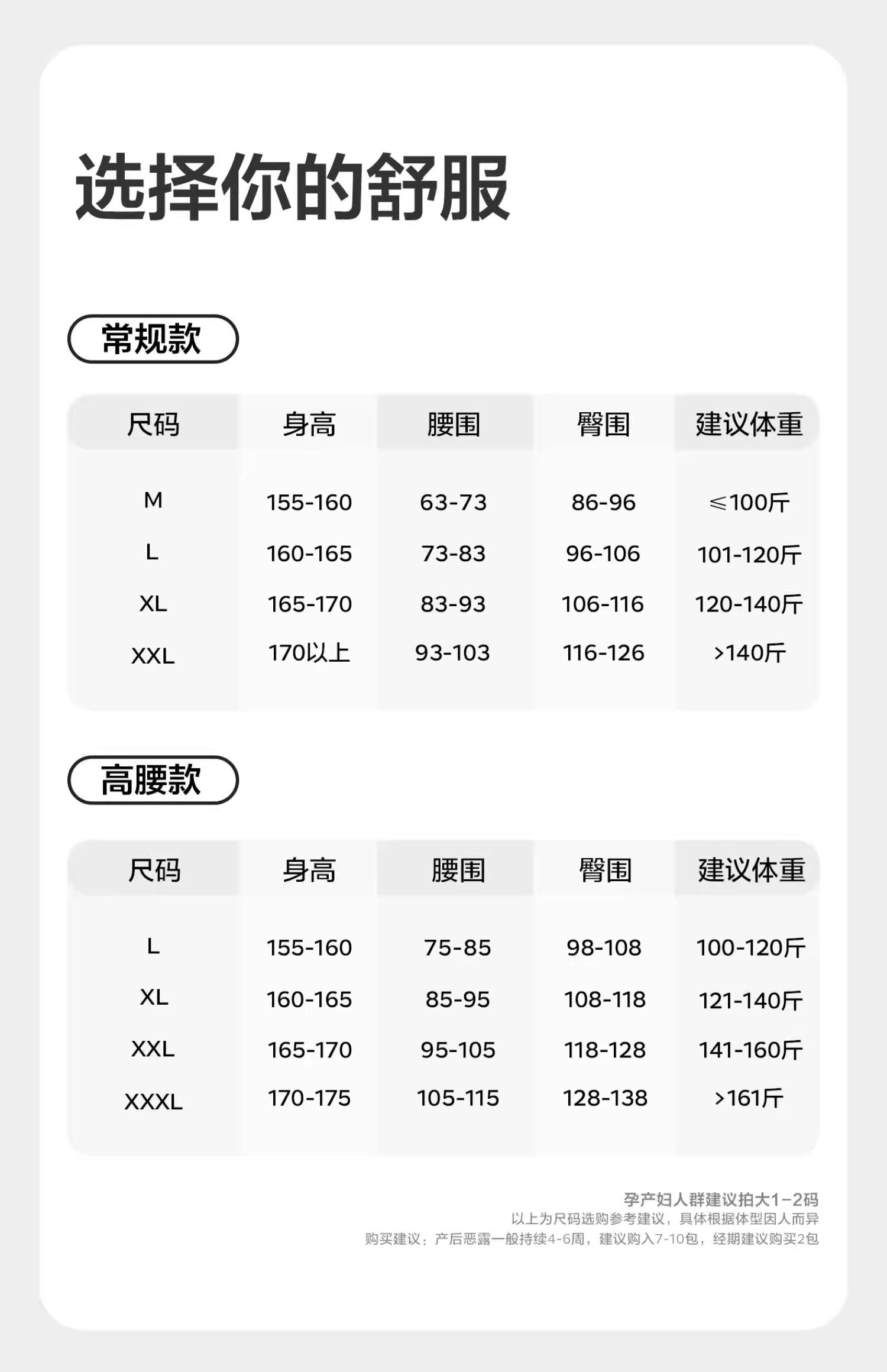 选择你的舒服

常规款

| 尺码 | 身高 | 腰围 | 臀围 | 建议体重 |
|---|---|---|---|---|
| M | 155-160 | 63-73 | 86-96 | ≤100斤 |
| L | 160-165 | 73-83 | 96-106 | 101-120斤 |
| XL | 165-170 | 83-93 | 106-116 | 120-140斤 |
| XXL | 170以上 | 93-103 | 116-126 | >140斤 |

高腰款

| 尺码 | 身高 | 腰围 | 臀围 | 建议体重 |
|---|---|---|---|---|
| L | 155-160 | 75-85 | 98-108 | 100-120斤 |
| XL | 160-165 | 85-95 | 108-118 | 121-140斤 |
| XXL | 165-170 | 95-105 | 118-128 | 141-160斤 |
| XXXL | 170-175 | 105-115 | 128-138 | >161斤 |

孕产妇人群建议拍大1-2码
以上为尺码选购参考建议，具体根据体型因人而异
购买建议：产后恶露一般持续4-6周，建议购入7-10包，经期建议购买2包